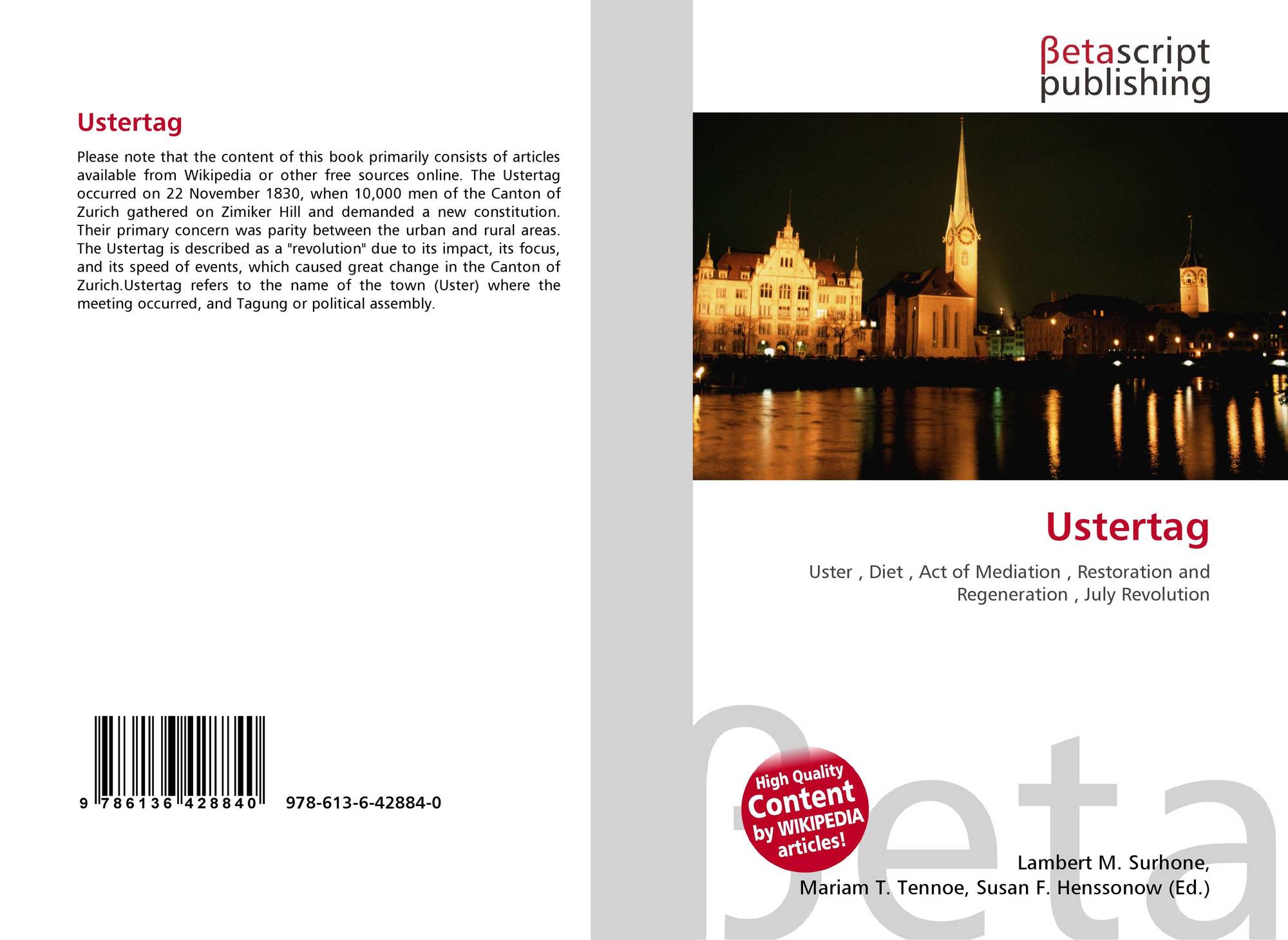 Ustertag

Please note that the content of this book primarily consists of articles available from Wikipedia or other free sources online. The Ustertag occurred on 22 November 1830, when 10,000 men of the Canton of Zurich gathered on Zimiker Hill and demanded a new constitution. Their primary concern was parity between the urban and rural areas. The Ustertag is described as a "revolution" due to its impact, its focus, and its speed of events, which caused great change in the Canton of Zurich.Ustertag refers to the name of the town (Uster) where the meeting occurred, and Tagung or political assembly.

9 786136 428840 978-613-6-42884-0

βetascript
publishing

Ustertag

Uster , Diet , Act of Mediation , Restoration and Regeneration , July Revolution

High Quality
Content
by WIKIPEDIA
articles!

Lambert M. Surhone,
Mariam T. Tennoe, Susan F. Henssonow (Ed.)

βeta